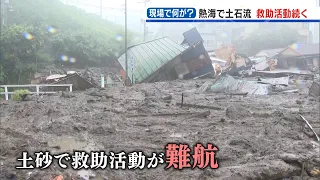 現場で何が? 熱海で土石流 救助活動続く

土砂で救助活動が難航